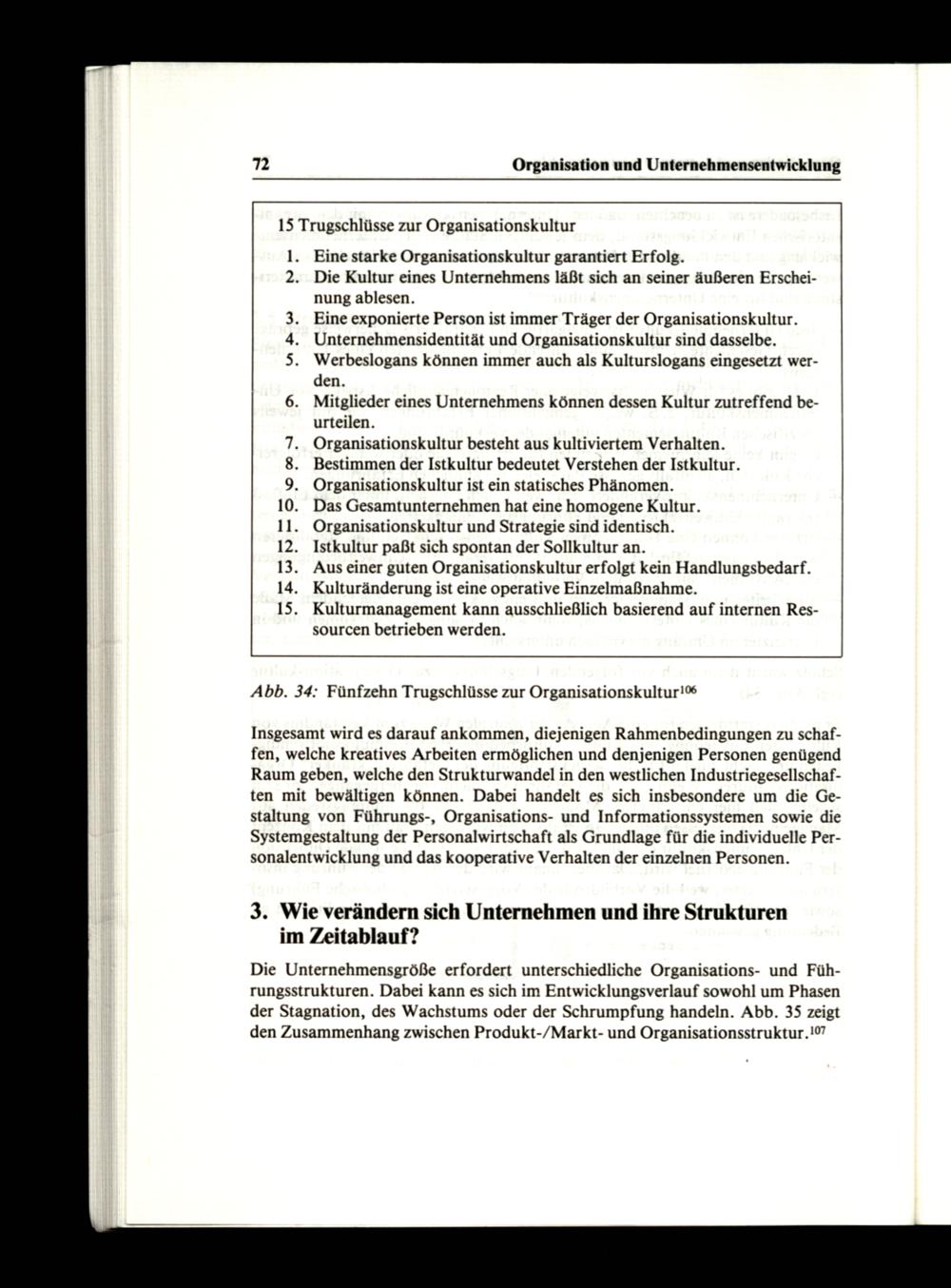 72 Organisation und Unternehmensentwicklung

15 Trugschlüsse zur Organisationskultur

1. Eine starke Organisationskultur garantiert Erfolg.
2. Die Kultur eines Unternehmens läßt sich an seiner äußeren Erscheinung ablesen.
3. Eine exponierte Person ist immer Träger der Organisationskultur.
4. Unternehmensidentität und Organisationskultur sind dasselbe.
5. Werbeslogans können immer auch als Kulturslogans eingesetzt werden.
6. Mitglieder eines Unternehmens können dessen Kultur zutreffend beurteilen.
7. Organisationskultur besteht aus kultiviertem Verhalten.
8. Bestimmen der Istkultur bedeutet Verstehen der Istkultur.
9. Organisationskultur ist ein statisches Phänomen.
10. Das Gesamtunternehmen hat eine homogene Kultur.
11. Organisationskultur und Strategie sind identisch.
12. Istkultur paßt sich spontan der Sollkultur an.
13. Aus einer guten Organisationskultur erfolgt kein Handlungsbedarf.
14. Kulturänderung ist eine operative Einzelmaßnahme.
15. Kulturmanagement kann ausschließlich basierend auf internen Ressourcen betrieben werden.

Abb. 34: Fünfzehn Trugschlüsse zur Organisationskultur$^{106}$

Insgesamt wird es darauf ankommen, diejenigen Rahmenbedingungen zu schaffen, welche kreatives Arbeiten ermöglichen und denjenigen Personen genügend Raum geben, welche den Strukturwandel in den westlichen Industriegesellschaften mit bewältigen können. Dabei handelt es sich insbesondere um die Gestaltung von Führungs-, Organisations- und Informationssystemen sowie die Systemgestaltung der Personalwirtschaft als Grundlage für die individuelle Personalentwicklung und das kooperative Verhalten der einzelnen Personen.

3. Wie verändern sich Unternehmen und ihre Strukturen im Zeitablauf?

Die Unternehmensgröße erfordert unterschiedliche Organisations- und Führungsstrukturen. Dabei kann es sich im Entwicklungsverlauf sowohl um Phasen der Stagnation, des Wachstums oder der Schrumpfung handeln. Abb. 35 zeigt den Zusammenhang zwischen Produkt-/Markt- und Organisationsstruktur.$^{107}$